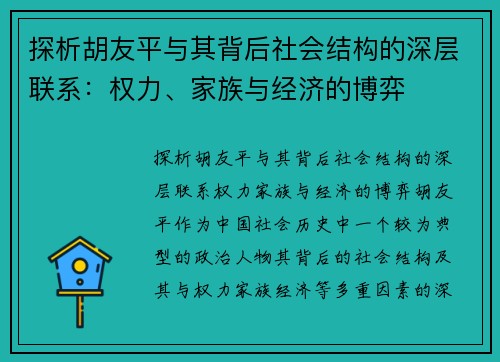 探析胡友平与其背后社会结构的深层联系：权力、家族与经济的博弈

探析胡友平与其背后社会结构的深层联系权力家族与经济的博弈胡友平作为中国社会历史中一个较为典型的政治人物其背后的社会结构及其与权力家族经济等多重因素的深